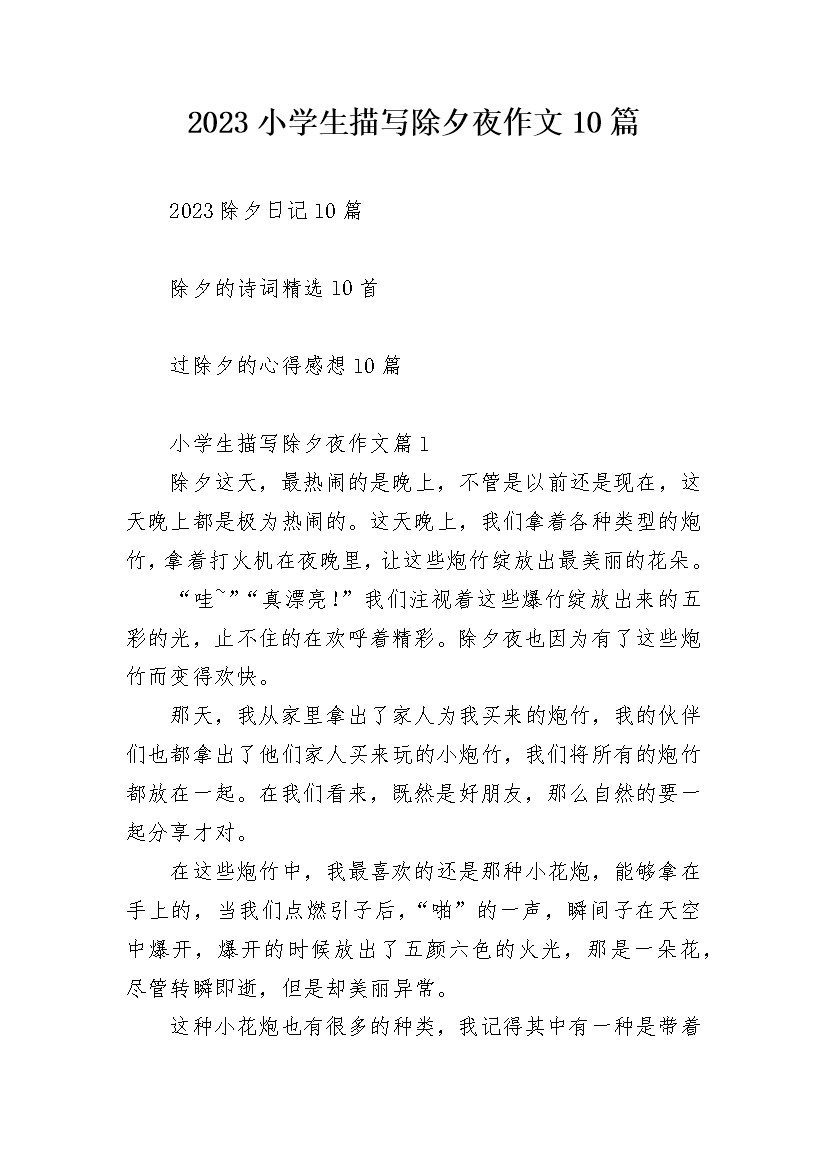 2023小学生描写除夕夜作文10篇

2023除夕日记10篇

除夕的诗词精选10首

过除夕的心得感想10篇

小学生描写除夕夜作文篇1

除夕这天，最热闹的是晚上，不管是以前还是现在，这天晚上都是极为热闹的。这天晚上，我们拿着各种类型的炮竹，拿着打火机在夜晚里，让这些炮竹绽放出最美丽的花朵。

“哇~”“真漂亮！”我们注视着这些爆竹绽放出来的五彩的光，止不住的在欢呼着精彩。除夕夜也因为有了这些炮竹而变得欢快。

那天，我从家里拿出了家人为我买来的炮竹，我的伙伴们也都拿出了他们家人买来玩的小炮竹，我们将所有的炮竹都放在一起。在我们看来，既然是好朋友，那么自然的要一起分享才对。

在这些炮竹中，我最喜欢的还是那种小花炮，能够拿在手上的，当我们点燃引子后，“啪”的一声，瞬间子在天空中爆开，爆开的时候放出了五颜六色的火光，那是一朵花，尽管转瞬即逝，但是却美丽异常。

这种小花炮也有很多的种类，我记得其中有一种是带着